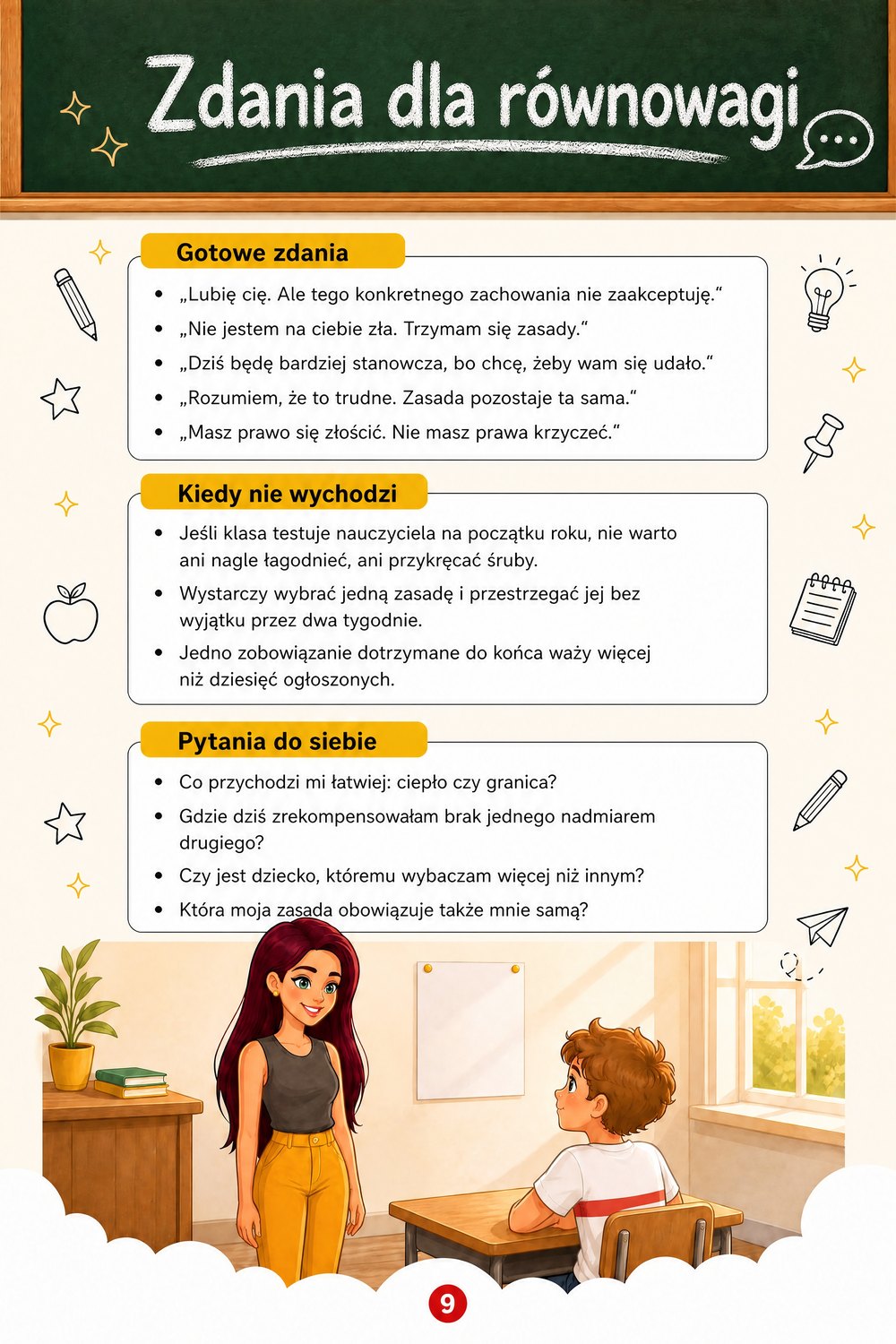 Zdania dla równowagi

Gotowe zdania

• „Lubię cię. Ale tego konkretnego zachowania nie zaakceptuję.“
• „Nie jestem na ciebie zła. Trzymam się zasady.“
• „Dziś będę bardziej stanowcza, bo chcę, żeby wam się udało.“
• „Rozumiem, że to trudne. Zasada pozostaje ta sama.“
• „Masz prawo się złościć. Nie masz prawa krzyczeć.“

Kiedy nie wychodzi

• Jeśli klasa testuje nauczyciela na początku roku, nie warto ani nagle łagodnieć, ani przykręcać śruby.
• Wystarczy wybrać jedną zasadę i przestrzegać jej bez wyjątku przez dwa tygodnie.
• Jedno zobowiązanie dotrzymane do końca waży więcej niż dziesięć ogłoszonych.

Pytania do siebie

• Co przychodzi mi łatwiej: ciepło czy granica?
• Gdzie dziś zrekompensowałam brak jednego nadmiarem drugiego?
• Czy jest dziecko, któremu wybaczam więcej niż innym?
• Która moja zasada obowiązuje także mnie samą?

9